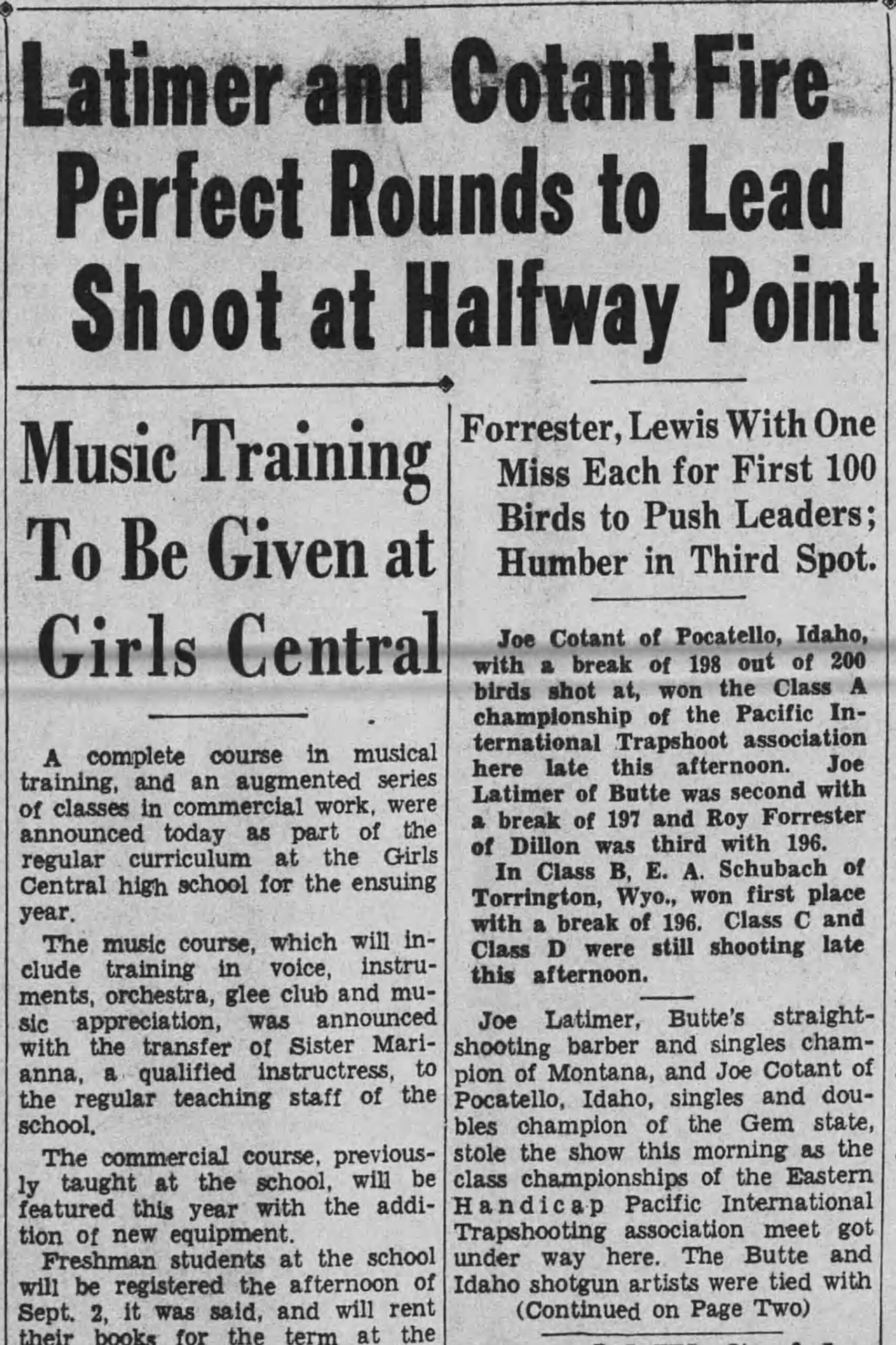 Latimer and Cotant Fire Perfect Rounds to Lead Shoot at Halfway Point

Music Training To Be Given at Girls Central

A complete course in musical training, and an augmented series of classes in commercial work, were announced today as part of the regular curriculum at the Girls Central high school for the ensuing year.

The music course, which will include training in voice, instruments, orchestra, glee club and music appreciation, was announced with the transfer of Sister Marianna, a qualified instructress, to the regular teaching staff of the school.

The commercial course, previously taught at the school, will be featured this year with the addition of new equipment.

Freshman students at the school will be registered the afternoon of Sept. 2, it was said, and will rent their books for the term at the

Forrester, Lewis With One Miss Each for First 100 Birds to Push Leaders; Humber in Third Spot.

Joe Cotant of Pocatello, Idaho, with a break of 198 out of 200 birds shot at, won the Class A championship of the Pacific International Trapshoot association here late this afternoon. Joe Latimer of Butte was second with a break of 197 and Roy Forrester of Dillon was third with 196.

In Class B, E. A. Schubach of Torrington, Wyo., won first place with a break of 196. Class C and Class D were still shooting late this afternoon.

Joe Latimer, Butte's straight-shooting barber and singles champion of Montana, and Joe Cotant of Pocatello, Idaho, singles and doubles champion of the Gem state, stole the show this morning as the class championships of the Eastern Handicap Pacific International Trapshooting association meet got under way here. The Butte and Idaho shotgun artists were tied with

(Continued on Page Two)